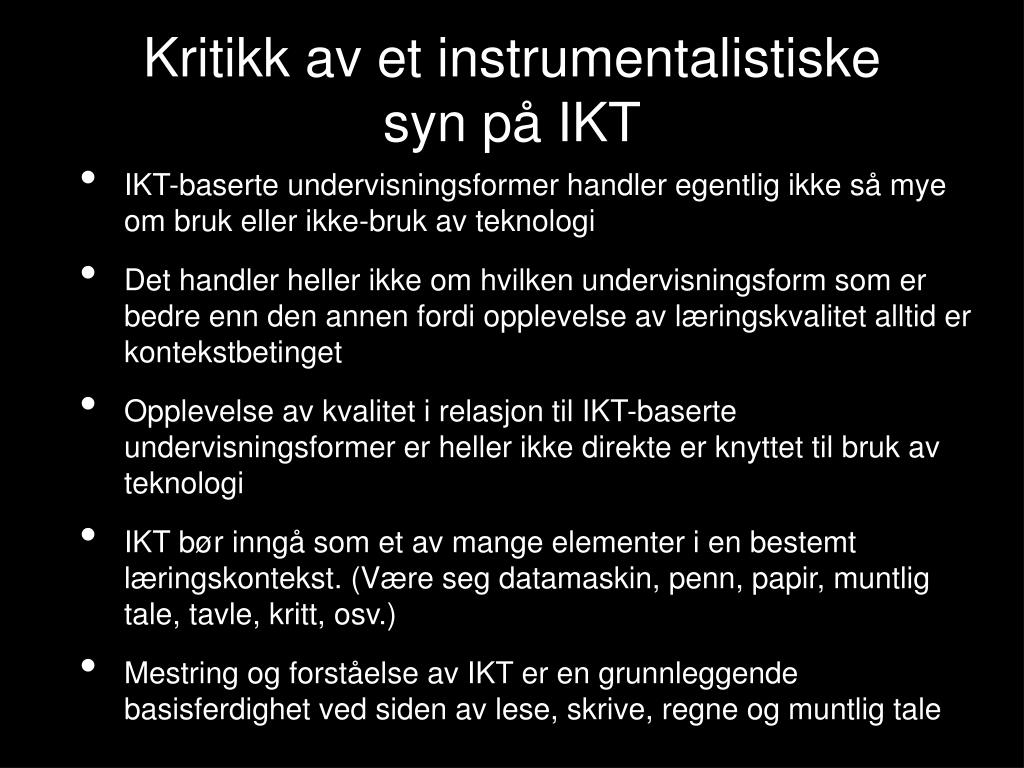 Kritikk av et instrumentalistiske syn på IKT

• IKT-baserte undervisningsformer handler egentlig ikke så mye om bruk eller ikke-bruk av teknologi

• Det handler heller ikke om hvilken undervisningsform som er bedre enn den annen fordi opplevelse av læringskvalitet alltid er kontekstbetinget

• Opplevelse av kvalitet i relasjon til IKT-baserte undervisningsformer er heller ikke direkte er knyttet til bruk av teknologi

• IKT bør inngå som et av mange elementer i en bestemt læringskontekst. (Være seg datamaskin, penn, papir, muntlig tale, tavle, kritt, osv.)

• Mestring og forståelse av IKT er en grunnleggende basisferdighet ved siden av lese, skrive, regne og muntlig tale